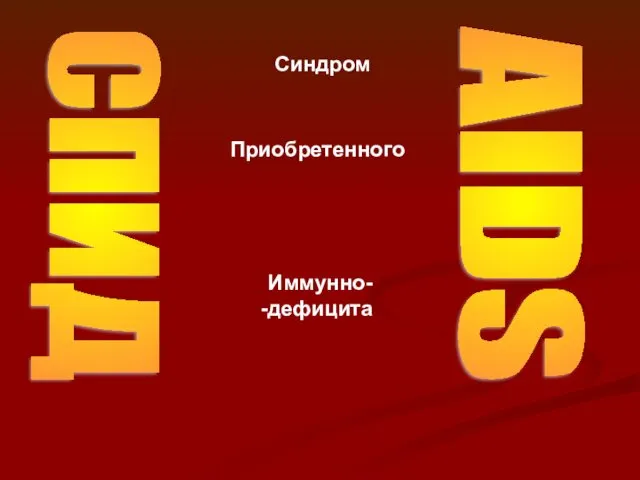 СПИД

Синдром

Приобретенного

Иммунно-
-дефицита

AIDS